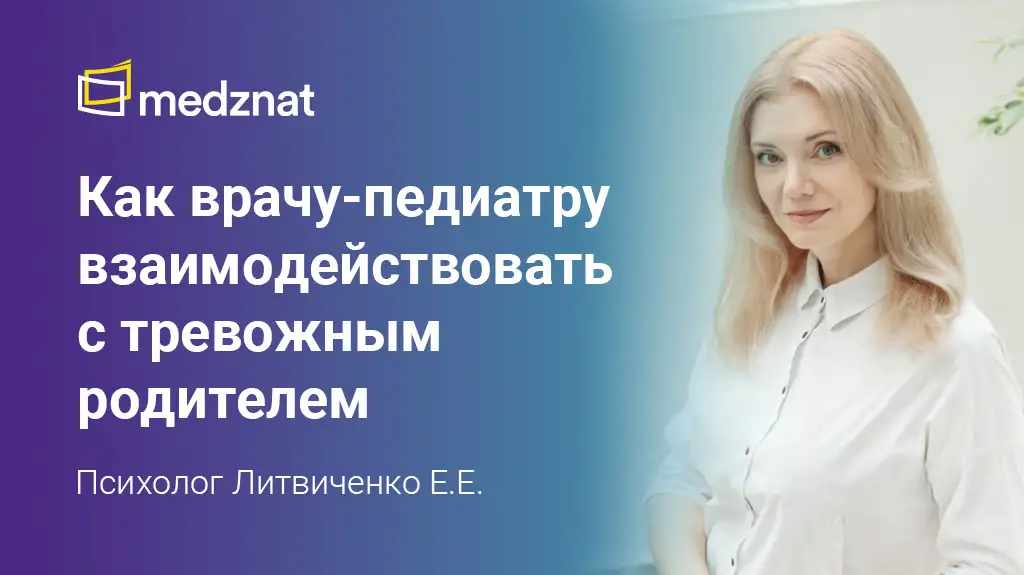 medznat

Как врачу-педиатру взаимодействовать с тревожным родителем

Психолог Литвиченко Е.Е.